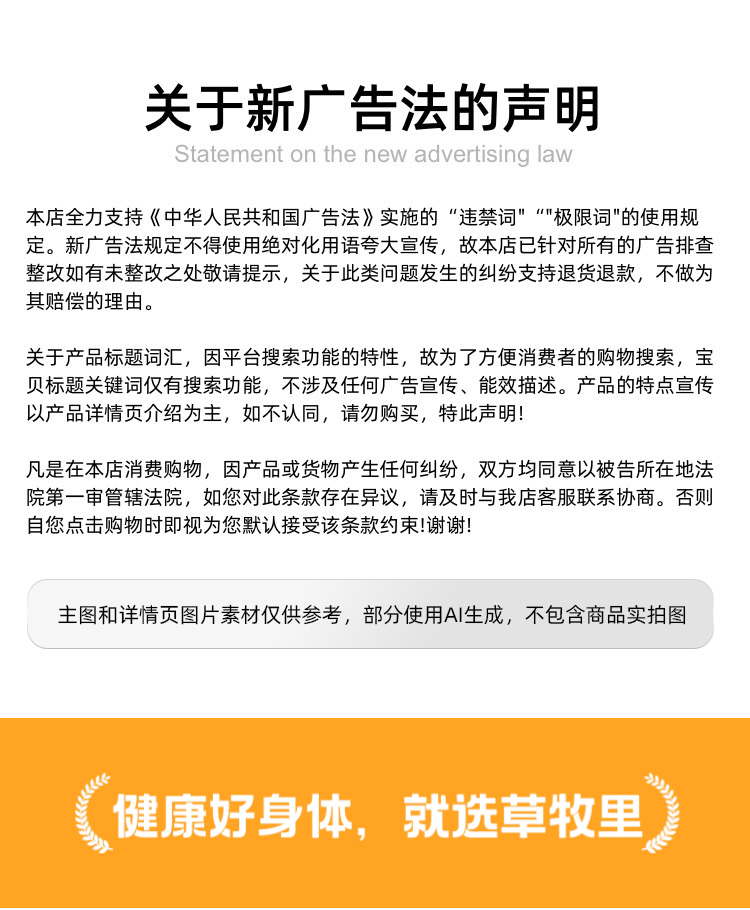 关于新广告法的声明

Statement on the new advertising law

本店全力支持《中华人民共和国广告法》实施的“违禁词"“"极限词"的使用规定。新广告法规定不得使用绝对化用语夸大宣传，故本店已针对所有的广告排查整改如有未整改之处敬请提示，关于此类问题发生的纠纷支持退货退款，不做为其赔偿的理由。

关于产品标题词汇，因平台搜索功能的特性，故为了方便消费者的购物搜索，宝贝标题关键词仅有搜索功能，不涉及任何广告宣传、能效描述。产品的特点宣传以产品详情页介绍为主，如不认同，请勿购买，特此声明!

凡是在本店消费购物，因产品或货物产生任何纠纷，双方均同意以被告所在地法院第一审管辖法院，如您对此条款存在异议，请及时与我店客服联系协商。否则自您点击购物时即视为您默认接受该条款约束!谢谢!

主图和详情页图片素材仅供参考，部分使用AI生成，不包含商品实拍图

健康好身体，就选草牧里